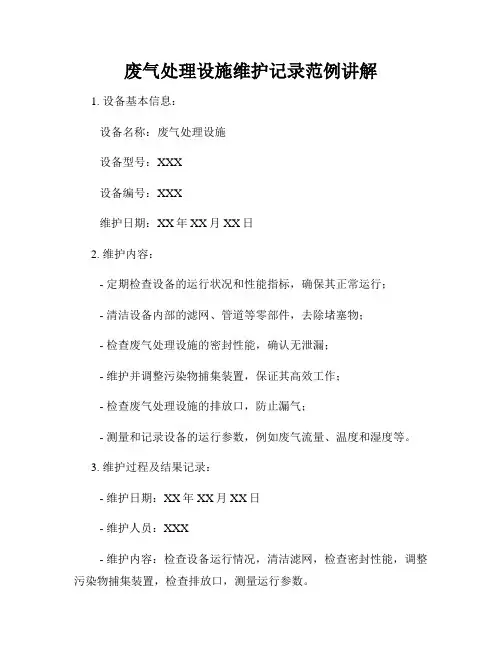 废气处理设施维护记录范例讲解

1. 设备基本信息：

设备名称：废气处理设施

设备型号：XXX

设备编号：XXX

维护日期：XX 年 XX 月 XX 日

2. 维护内容：

- 定期检查设备的运行状况和性能指标，确保其正常运行；

- 清洁设备内部的滤网、管道等零部件，去除堵塞物；

- 检查废气处理设施的密封性能，确认无泄漏；

- 维护并调整污染物捕集装置，保证其高效工作；

- 检查废气处理设施的排放口，防止漏气；

- 测量和记录设备的运行参数，例如废气流量、温度和湿度等。

3. 维护过程及结果记录：

- 维护日期：XX 年 XX 月 XX 日

- 维护人员：XXX

- 维护内容：检查设备运行情况，清洁滤网，检查密封性能，调整污染物捕集装置，检查排放口，测量运行参数。